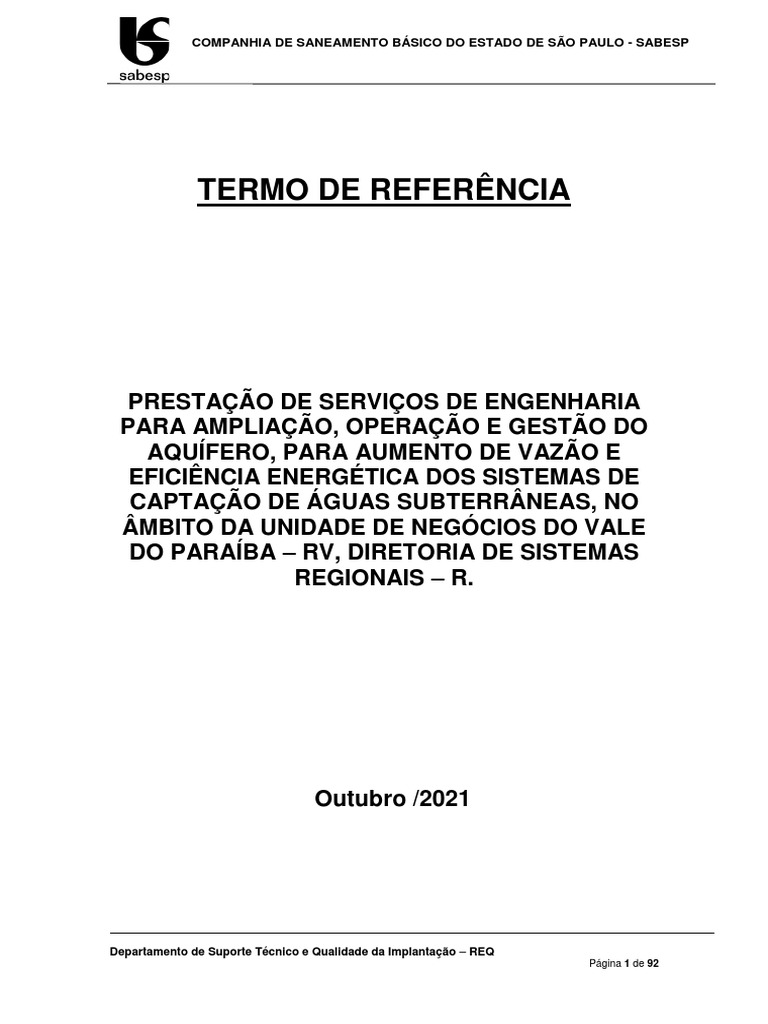 sabesp

COMPANHIA DE SANEAMENTO BÁSICO DO ESTADO DE SÃO PAULO - SABESP

TERMO DE REFERÊNCIA

PRESTAÇÃO DE SERVIÇOS DE ENGENHARIA PARA AMPLIAÇÃO, OPERAÇÃO E GESTÃO DO AQUÍFERO, PARA AUMENTO DE VAZÃO E EFICIÊNCIA ENERGÉTICA DOS SISTEMAS DE CAPTAÇÃO DE ÁGUAS SUBTERRÂNEAS, NO ÂMBITO DA UNIDADE DE NEGÓCIOS DO VALE DO PARAÍBA – RV, DIRETORIA DE SISTEMAS REGIONAIS – R.

Outubro /2021

Departamento de Suporte Técnico e Qualidade da Implantação – REQ

Página 1 de 92